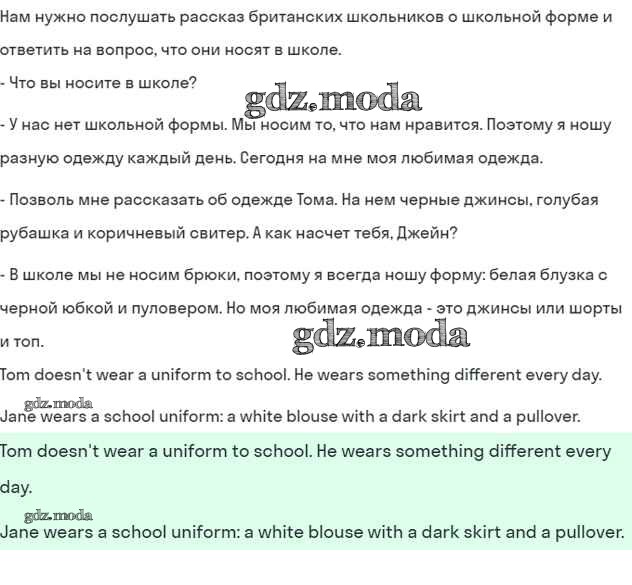 Нам нужно послушать рассказ британских школьников о школьной форме и ответить на вопрос, что они носят в школе.

- Что вы носите в школе?

gdz.moda

- У нас нет школьной формы. Мы носим то, что нам нравится. Поэтому я ношу разную одежду каждый день. Сегодня на мне моя любимая одежда.

- Позволь мне рассказать об одежде Тома. На нем черные джинсы, голубая рубашка и коричневый свитер. А как насчет тебя, Джейн?

- В школе мы не носим брюки, поэтому я всегда ношу форму: белая блузка с черной юбкой и пуловером. Но моя любимая одежда - это джинсы или шорты и топ.

gdz.moda

Tom doesn't wear a uniform to school. He wears something different every day.

gdz.moda

Jane wears a school uniform: a white blouse with a dark skirt and a pullover.

Tom doesn't wear a uniform to school. He wears something different every day.

gdz.moda

Jane wears a school uniform: a white blouse with a dark skirt and a pullover.